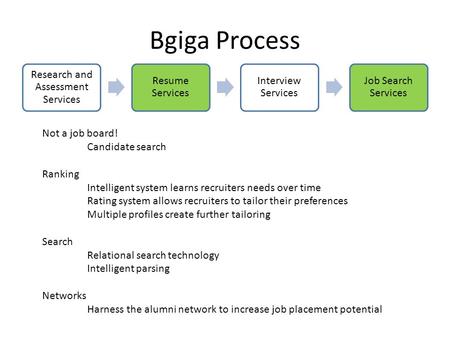 Bgiga Process

Research and Assessment Services

Resume Services

Interview Services

Job Search Services

Not a job board!
Candidate search

Ranking
Intelligent system learns recruiters needs over time
Rating system allows recruiters to tailor their preferences
Multiple profiles create further tailoring

Search
Relational search technology
Intelligent parsing

Networks
Harness the alumni network to increase job placement potential